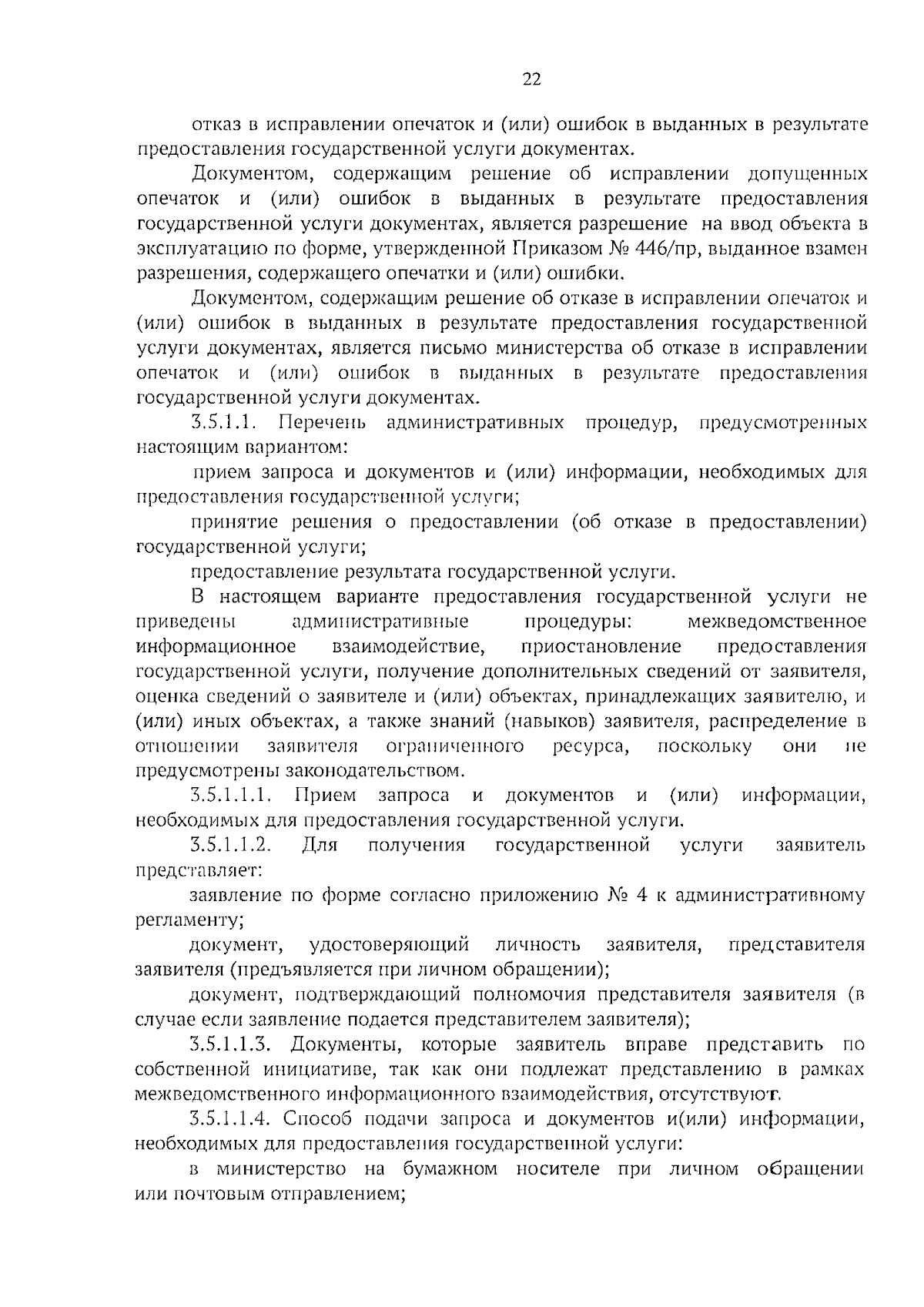 22

отказ в исправлении опечаток и (или) ошибок в выданных в результате предоставления государственной услуги документах.

Документом, содержащим решение об исправлении допущенных опечаток и (или) ошибок в выданных в результате предоставления государственной услуги документах, является разрешение на ввод объекта в эксплуатацию по форме, утвержденной Приказом № 446/пр, выданное взамен разрешения, содержащего опечатки и (или) ошибки.

Документом, содержащим решение об отказе в исправлении опечаток и (или) ошибок в выданных в результате предоставления государственной услуги документах, является письмо министерства об отказе в исправлении опечаток и (или) ошибок в выданных в результате предоставления государственной услуги документах.

3.5.1.1. Перечень административных процедур, предусмотренных настоящим вариантом:

прием запроса и документов и (или) информации, необходимых для предоставления государственной услуги;

принятие решения о предоставлении (об отказе в предоставлении) государственной услуги;

предоставление результата государственной услуги.

В настоящем варианте предоставления государственной услуги не приведены административные процедуры: межведомственное информационное взаимодействие, приостановление предоставления государственной услуги, получение дополнительных сведений от заявителя, оценка сведений о заявителе и (или) объектах, принадлежащих заявителю, и (или) иных объектах, а также знаний (навыков) заявителя, распределение в отношении заявителя ограниченного ресурса, поскольку они не предусмотрены законодательством.

3.5.1.1.1. Прием запроса и документов и (или) информации, необходимых для предоставления государственной услуги.

3.5.1.1.2. Для получения государственной услуги заявитель представляет:

заявление по форме согласно приложению № 4 к административному регламенту;

документ, удостоверяющий личность заявителя, представителя заявителя (предъявляется при личном обращении);

документ, подтверждающий полномочия представителя заявителя (в случае если заявление подается представителем заявителя);

3.5.1.1.3. Документы, которые заявитель вправе представить по собственной инициативе, так как они подлежат представлению в рамках межведомственного информационного взаимодействия, отсутствуют.

3.5.1.1.4. Способ подачи запроса и документов и(или) информации, необходимых для предоставления государственной услуги:

в министерство на бумажном носителе при личном обращении или почтовым отправлением;